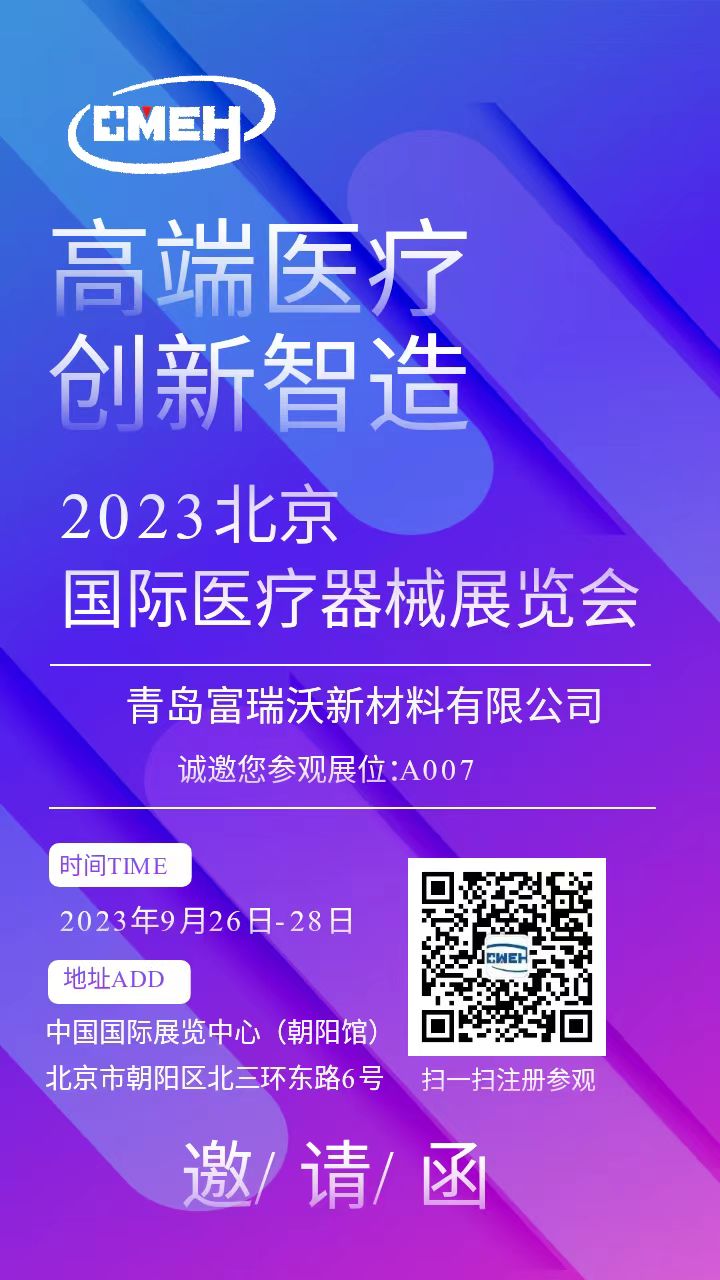 CMEH

高端医疗
创新智造

2023北京
国际医疗器械展览会

青岛富瑞沃新材料有限公司
诚邀您参观展位:A007

时间TIME
2023年9月26日-28日

地址ADD
中国国际展览中心（朝阳馆）
北京市朝阳区北三环东路6号

CMEH
扫一扫注册参观

邀/ 请/ 函